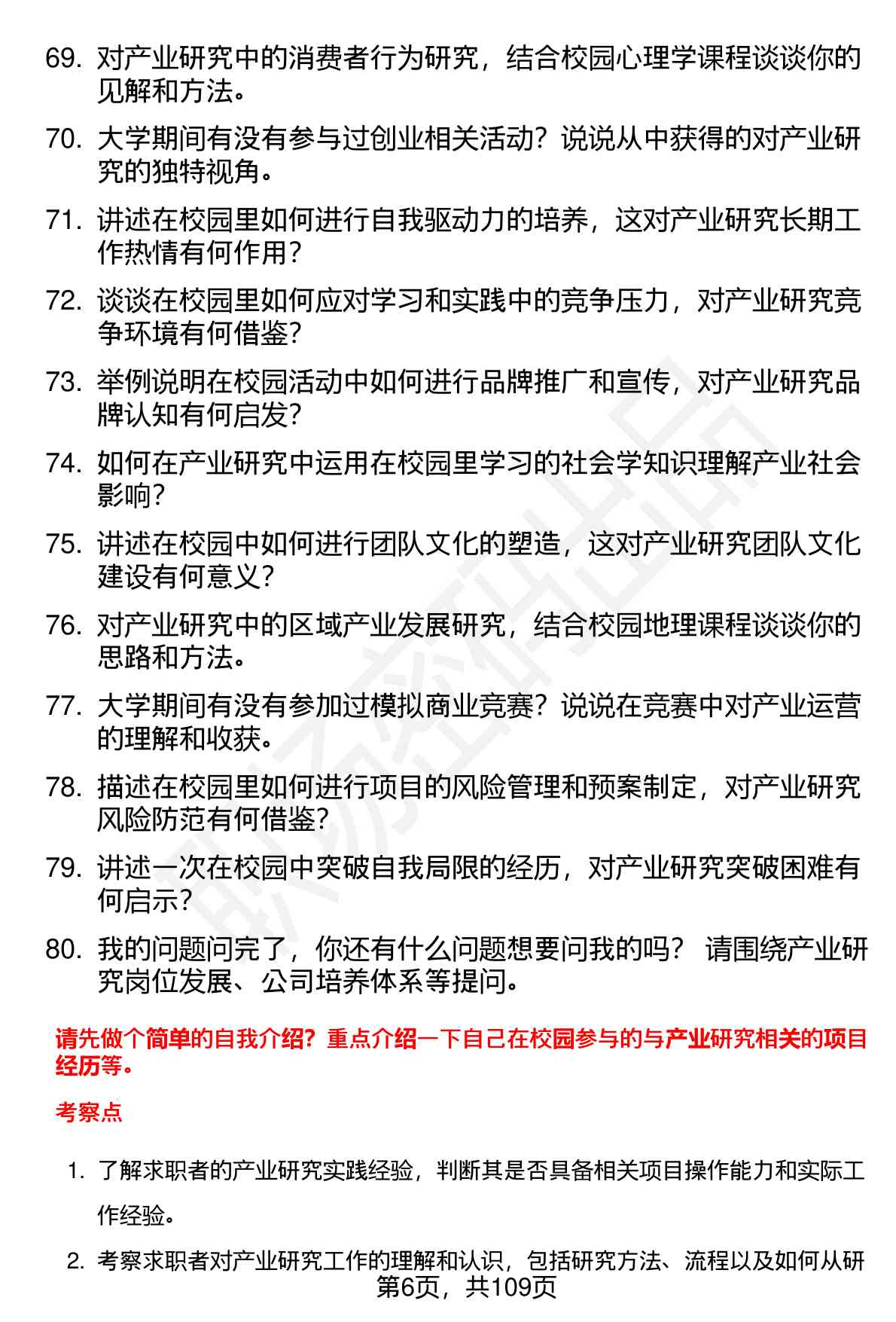 69. 对产业研究中的消费者行为研究，结合校园心理学课程谈谈你的见解和方法。

70. 大学期间有没有参与过创业相关活动？说说从中获得的对产业研究的独特视角。

71. 讲述在校园里如何进行自我驱动力的培养，这对产业研究长期工作热情有何作用？

72. 谈谈在校园里如何应对学习和实践中的竞争压力，对产业研究竞争环境有何借鉴？

73. 举例说明在校园活动中如何进行品牌推广和宣传，对产业研究品牌认知有何启发？

74. 如何在产业研究中运用在校园里学习的社会学知识理解产业社会影响？

75. 讲述在校园中如何进行团队文化的塑造，这对产业研究团队文化建设有何意义？

76. 对产业研究中的区域产业发展研究，结合校园地理课程谈谈你的思路和方法。

77. 大学期间有没有参加过模拟商业竞赛？说说在竞赛中对产业运营的理解和收获。

78. 描述在校园里如何进行项目的风险管理和预案制定，对产业研究风险防范有何借鉴？

79. 讲述一次在校园中突破自我局限的经历，对产业研究突破困难有何启示？

80. 我的问题问完了，你还有什么问题想要问我的吗？ 请围绕产业研究岗位发展、公司培养体系等提问。

请先做个简单的自我介绍？重点介绍一下自己在校园参与的与产业研究相关的项目经历等。

考察点

1. 了解求职者的产业研究实践经验，判断其是否具备相关项目操作能力和实际工作经验。

2. 考察求职者对产业研究工作的理解和认识，包括研究方法、流程以及如何从研

第6页，共109页